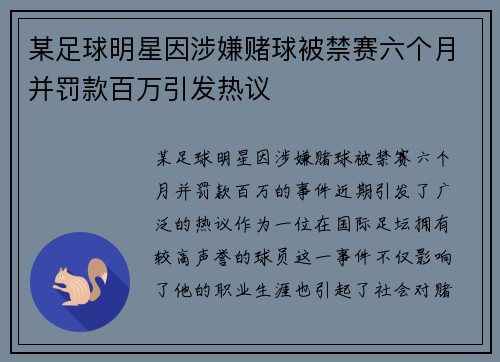 某足球明星因涉嫌赌球被禁赛六个月并罚款百万引发热议

某足球明星因涉嫌赌球被禁赛六个月并罚款百万的事件近期引发了广泛的热议作为一位在国际足坛拥有较高声誉的球员这一事件不仅影响了他的职业生涯也引起了社会对赌